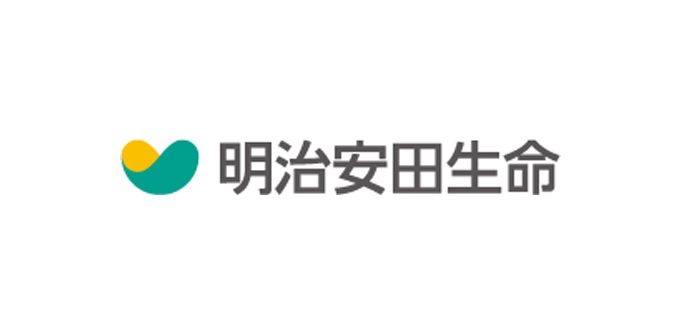 明治安田生命